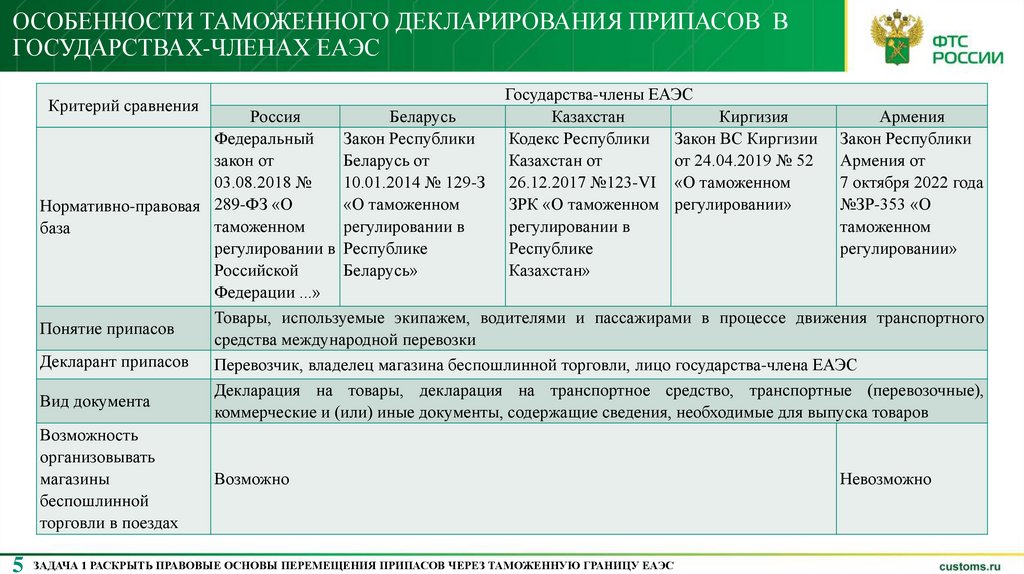 ОСОБЕННОСТИ ТАМОЖЕННОГО ДЕКЛАРИРОВАНИЯ ПРИПАСОВ В ГОСУДАРСТВАХ-ЧЛЕНАХ ЕАЭС

ФТС РОССИИ

| Критерий сравнения | Государства-члены ЕАЭС | | | | |
|---|---|---|---|---|---|
| | Россия | Беларусь | Казахстан | Киргизия | Армения |
| Нормативно-правовая база | Федеральный закон от 03.08.2018 № 289-ФЗ «О таможенном регулировании в Российской Федерации ...» | Закон Республики Беларусь от 10.01.2014 № 129-З «О таможенном регулировании в Республике Беларусь» | Кодекс Республики Казахстан от 26.12.2017 №123-VI ЗРК «О таможенном регулировании в Республике Казахстан» | Закон ВС Киргизии от 24.04.2019 № 52 «О таможенном регулировании» | Закон Республики Армения от 7 октября 2022 года №ЗР-353 «О таможенном регулировании» |
| Понятие припасов | Товары, используемые экипажем, водителями и пассажирами в процессе движения транспортного средства международной перевозки | | | | |
| Декларант припасов | Перевозчик, владелец магазина беспошлинной торговли, лицо государства-члена ЕАЭС | | | | |
| Вид документа | Декларация на товары, декларация на транспортное средство, транспортные (перевозочные), коммерческие и (или) иные документы, содержащие сведения, необходимые для выпуска товаров | | | | |
| Возможность организовывать магазины беспошлинной торговли в поездах | Возможно | | | | Невозможно |

5 ЗАДАЧА 1 РАСКРЫТЬ ПРАВОВЫЕ ОСНОВЫ ПЕРЕМЕЩЕНИЯ ПРИПАСОВ ЧЕРЕЗ ТАМОЖЕННУЮ ГРАНИЦУ ЕАЭС

customs.ru